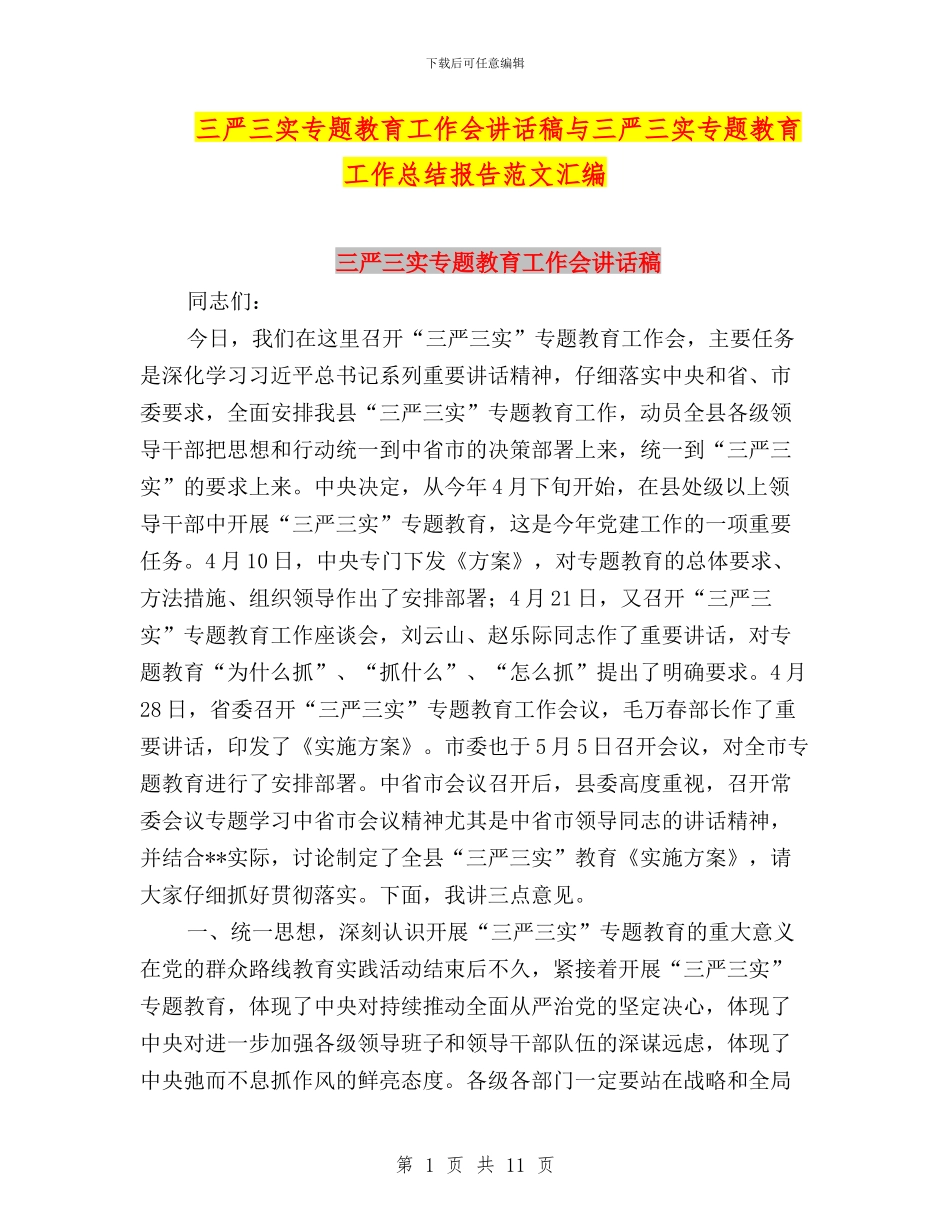 下载后可任意编辑

三严三实专题教育工作会讲话稿与三严三实专题教育工作总结报告范文汇编

三严三实专题教育工作会讲话稿

同志们：

今日，我们在这里召开“三严三实”专题教育工作会，主要任务是深化学习习近平总书记系列重要讲话精神，仔细落实中央和省、市委要求，全面安排我县“三严三实”专题教育工作，动员全县各级领导干部把思想和行动统一到中省市的决策部署上来，统一到“三严三实”的要求上来。中央决定，从今年4月下旬开始，在县处级以上领导干部中开展“三严三实”专题教育，这是今年党建工作的一项重要任务。4月10日，中央专门下发《方案》，对专题教育的总体要求、方法措施、组织领导作出了安排部署；4月21日，又召开“三严三实”专题教育工作座谈会，刘云山、赵乐际同志作了重要讲话，对专题教育“为什么抓”、“抓什么”、“怎么抓”提出了明确要求。4月28日，省委召开“三严三实”专题教育工作会议，毛万春部长作了重要讲话，印发了《实施方案》。市委也于5月5日召开会议，对全市专题教育进行了安排部署。中省市会议召开后，县委高度重视，召开常委会议专题学习中省市会议精神尤其是中省市领导同志的讲话精神，并结合**实际，讨论制定了全县“三严三实”教育《实施方案》，请大家仔细抓好贯彻落实。下面，我讲三点意见。

一、统一思想，深刻认识开展“三严三实”专题教育的重大意义

在党的群众路线教育实践活动结束后不久，紧接着开展“三严三实”专题教育，体现了中央对持续推动全面从严治党的坚定决心，体现了中央对进一步加强各级领导班子和领导干部队伍的深谋远虑，体现了中央弛而不息抓作风的鲜亮态度。各级各部门一定要站在战略和全局

第 1 页 共 11 页